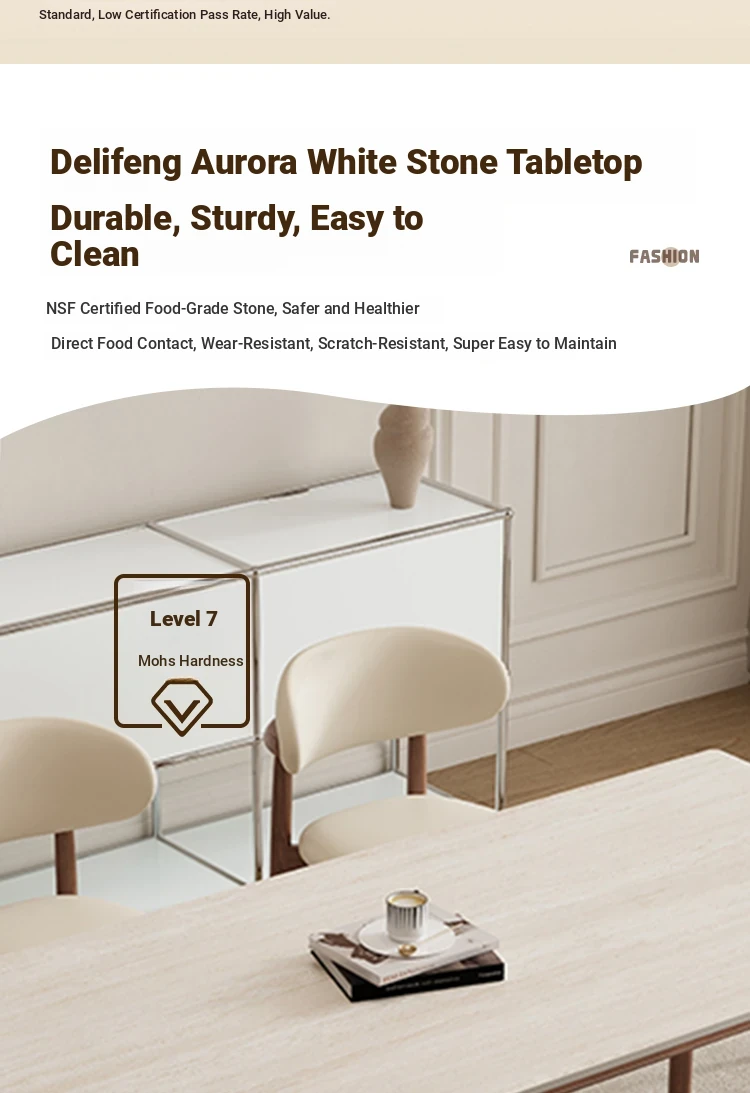 Standard, Low Certification Pass Rate, High Value.

Delifeng Aurora White Stone Tabletop

Durable, Sturdy, Easy to Clean

FASHION

NSF Certified Food-Grade Stone, Safer and Healthier

Direct Food Contact, Wear-Resistant, Scratch-Resistant, Super Easy to Maintain

Level 7

Mohs Hardness